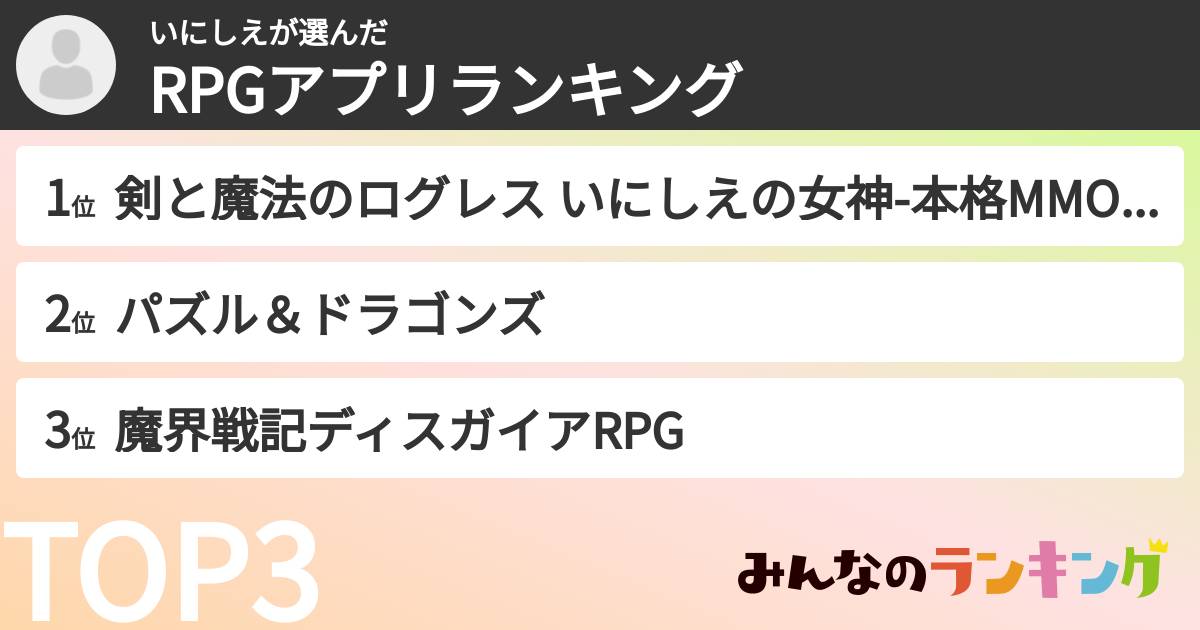 いにしえが選んだ
RPGアプリランキング

1位 剣と魔法のログレス いにしえの女神-本格MMO...

2位 パズル＆ドラゴンズ

3位 魔界戦記ディスガイアRPG

TOP3

みんなのランキング